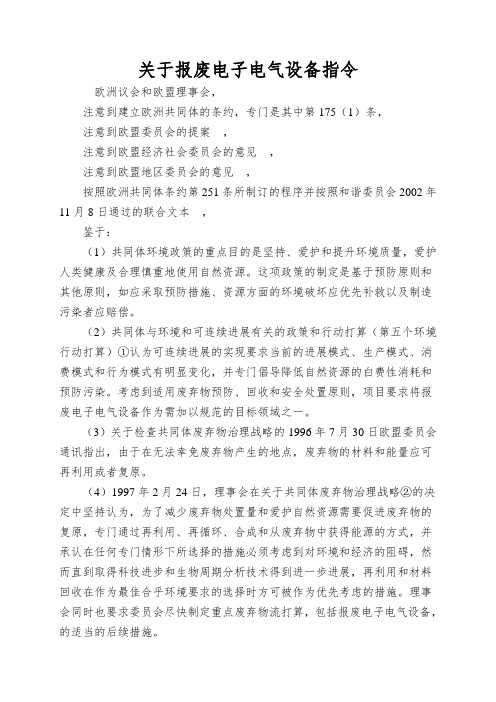 关于报废电子电气设备指令

欧洲议会和欧盟理事会，

注意到建立欧洲共同体的条约，专门是其中第 175（1）条，

注意到欧盟委员会的提案 ，

注意到欧盟经济社会委员会的意见 ，

注意到欧盟地区委员会的意见 ，

按照欧洲共同体条约第 251 条所制订的程序并按照和谐委员会 2002 年 11 月 8 日通过的联合文本 ，

鉴于：

（1）共同体环境政策的重点目的是坚持、爱护和提升环境质量，爱护人类健康及合理慎重地使用自然资源。这项政策的制定是基于预防原则和其他原则，如应采取预防措施、资源方面的环境破坏应优先补救以及制造污染者应赔偿。

（2）共同体与环境和可连续进展有关的政策和行动打算（第五个环境行动打算）①认为可连续进展的实现要求当前的进展模式、生产模式、消费模式和行为模式有明显变化，并专门倡导降低自然资源的白费性消耗和预防污染。考虑到适用废弃物预防、回收和安全处置原则，项目要求将报废电子电气设备作为需加以规范的目标领域之一。

（3）关于检查共同体废弃物治理战略的 1996 年 7 月 30 日欧盟委员会通讯指出，由于在无法幸免废弃物产生的地点，废弃物的材料和能量应可再利用或者复原。

（4）1997 年 2 月 24 日，理事会在关于共同体废弃物治理战略②的决定中坚持认为，为了减少废弃物处置量和爱护自然资源需要促进废弃物的复原，专门通过再利用、再循环、合成和从废弃物中获得能源的方式，并承认在任何专门情形下所选择的措施必须考虑到对环境和经济的阻碍，然而直到取得科技进步和生物周期分析技术得到进一步进展，再利用和材料回收在作为最佳合乎环境要求的选择时方可被作为优先考虑的措施。理事会同时也要求委员会尽快制定重点废弃物流打算，包括报废电子电气设备，的适当的后续措施。